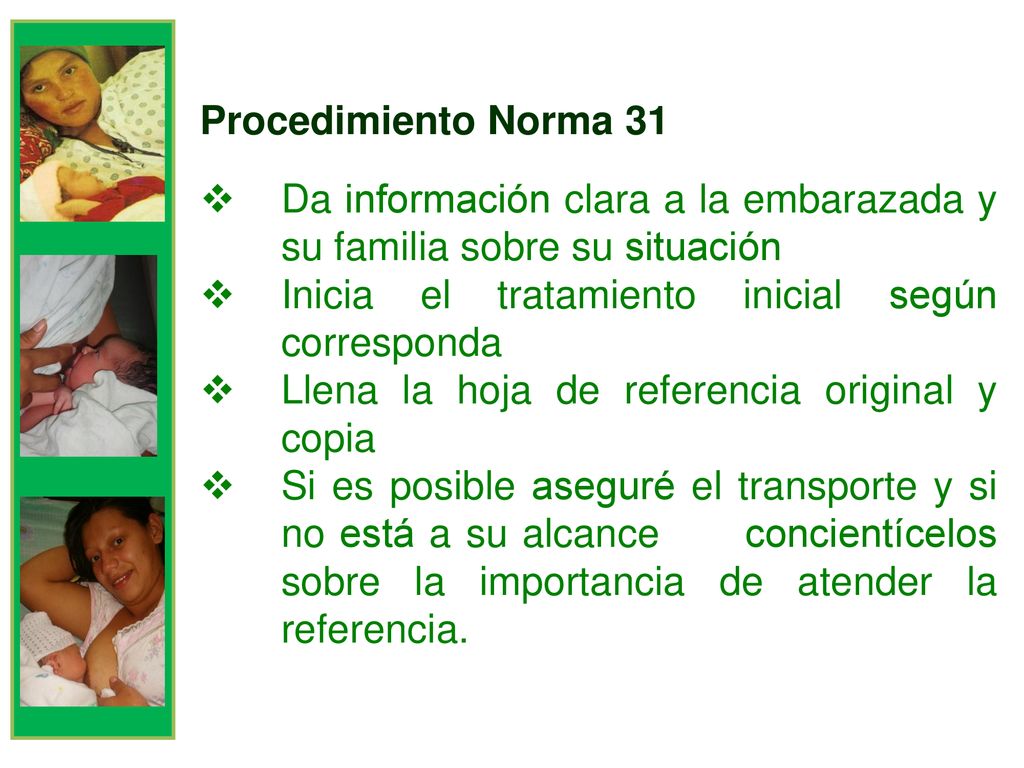 Procedimiento Norma 31

❖ Da información clara a la embarazada y su familia sobre su situación
❖ Inicia el tratamiento inicial según corresponda
❖ Llena la hoja de referencia original y copia
❖ Si es posible aseguré el transporte y si no está a su alcance concientícelos sobre la importancia de atender la referencia.